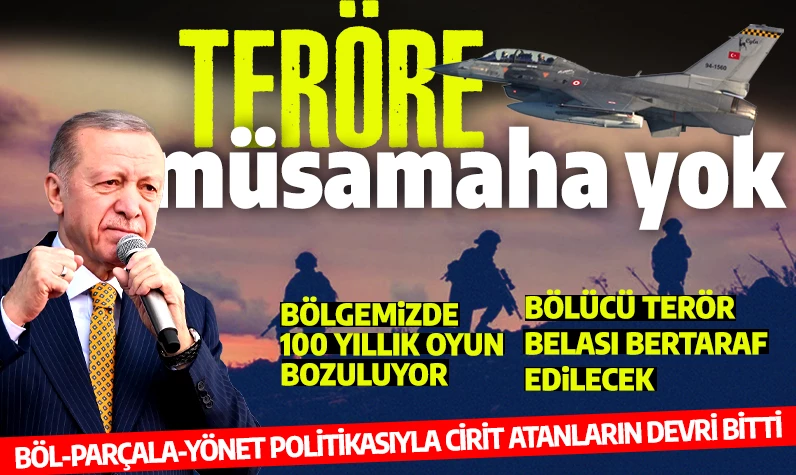 TERÖRE
müsamaha yok

94-1560

BÖLGEMİZDE 100 YILLIK OYUN BOZULUYOR

BÖLÜCÜ TERÖR BELASI BERTARAF EDİLECEK

BÖL-PARÇALA-YÖNET POLİTİKASIYLA CİRİT ATANLARIN DEVRİ BİTTİ